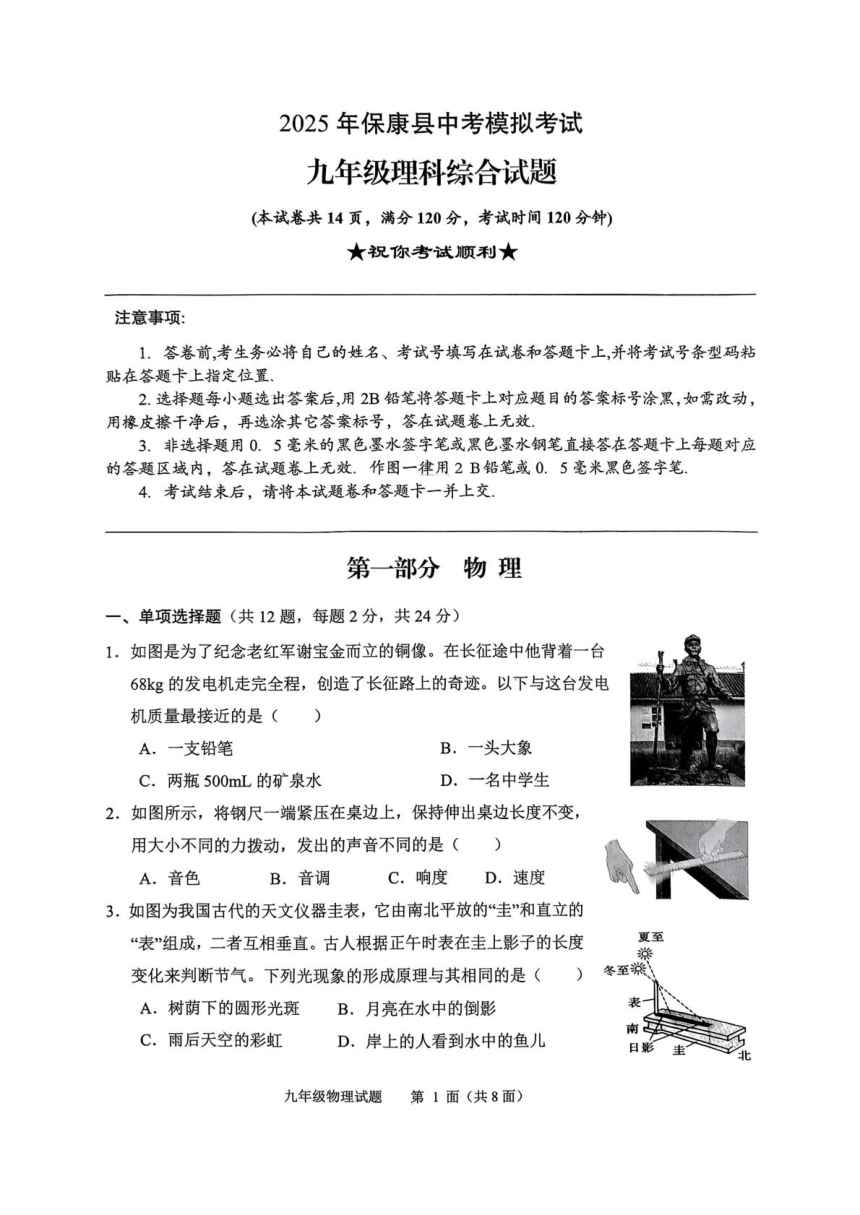 2025 年保康县中考模拟考试

九年级理科综合试题

(本试卷共 14 页，满分 120 分，考试时间 120 分钟)

★祝你考试顺利★

注意事项:

1. 答卷前,考生务必将自己的姓名、考试号填写在试卷和答题卡上,并将考试号条型码粘贴在答题卡上指定位置.

2. 选择题每小题选出答案后,用 2B 铅笔将答题卡上对应题目的答案标号涂黑,如需改动,用橡皮擦干净后，再选涂其它答案标号，答在试题卷上无效.

3. 非选择题用 0. 5 毫米的黑色墨水签字笔或黑色墨水钢笔直接答在答题卡上每题对应的答题区域内，答在试题卷上无效. 作图一律用 2 B 铅笔或 0. 5 毫米黑色签字笔.

4. 考试结束后，请将本试题卷和答题卡一并上交.

第一部分 物 理

一、单项选择题（共 12 题，每题 2 分，共 24 分）

1. 如图是为了纪念老红军谢宝金而立的铜像。在长征途中他背着一台 68kg 的发电机走完全程，创造了长征路上的奇迹。以下与这台发电机质量最接近的是（ ）

A. 一支铅笔　　B. 一头大象

C. 两瓶 500mL 的矿泉水　　D. 一名中学生

2. 如图所示，将钢尺一端紧压在桌边上，保持伸出桌边长度不变，用大小不同的力拨动，发出的声音不同的是（ ）

A. 音色　B. 音调　C. 响度　D. 速度

3. 如图为我国古代的天文仪器圭表，它由南北平放的“圭”和直立的“表”组成，二者互相垂直。古人根据正午时表在圭上影子的长度变化来判断节气。下列光现象的形成原理与其相同的是（ ）

A. 树荫下的圆形光斑　B. 月亮在水中的倒影

C. 雨后天空的彩虹　D. 岸上的人看到水中的鱼儿

夏至
冬至
表
南
日影
圭
北

九年级物理试题　第 1 面（共 8 面）